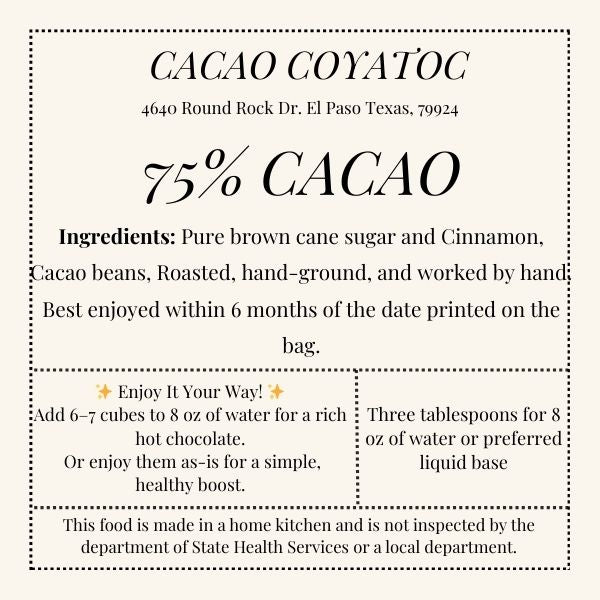 CACAO COYATOC

4640 Round Rock Dr. El Paso Texas, 79924

75% CACAO

**Ingredients:** Pure brown cane sugar and Cinnamon, Cacao beans, Roasted, hand-ground, and worked by hand. Best enjoyed within 6 months of the date printed on the bag.

✨ Enjoy It Your Way! ✨
Add 6–7 cubes to 8 oz of water for a rich hot chocolate.
Or enjoy them as-is for a simple, healthy boost.

Three tablespoons for 8 oz of water or preferred liquid base

This food is made in a home kitchen and is not inspected by the department of State Health Services or a local department.